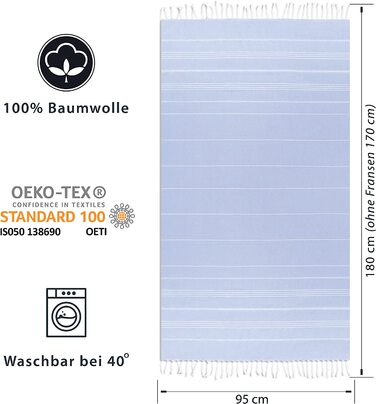 100% Baumwolle

OEKO-TEX®
CONFIDENCE IN TEXTILES
STANDARD 100
IS050 138690 OETI

Waschbar bei 40°

180 cm (ohne Fransen 170 cm)

95 cm